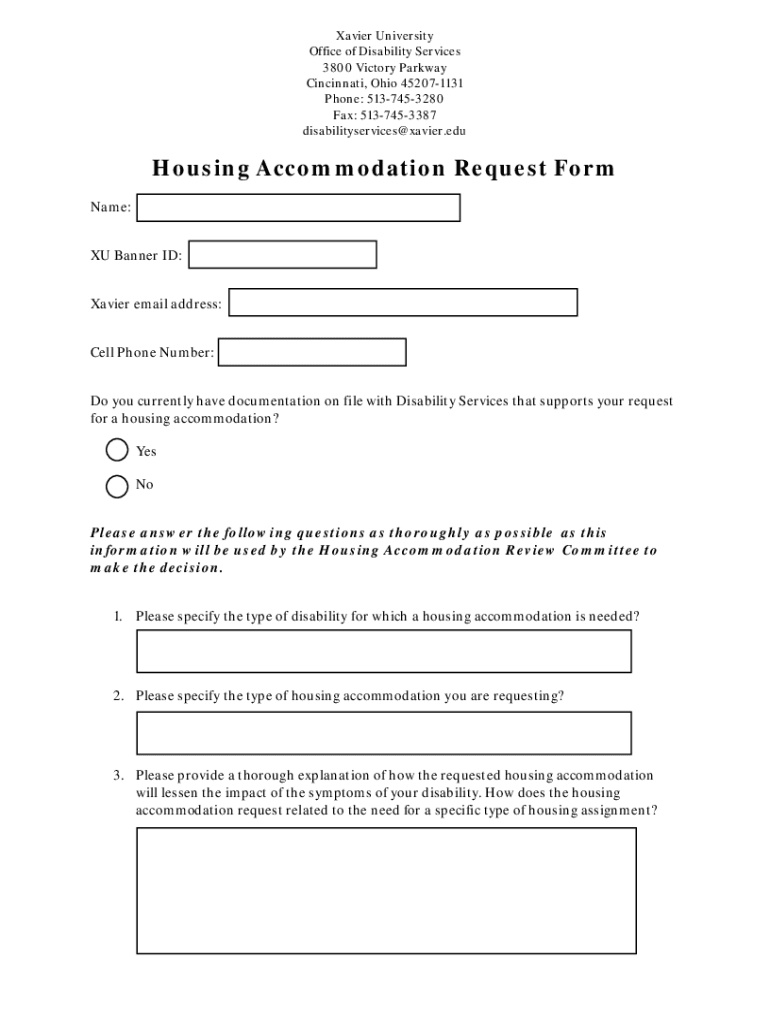 Xavier University
Office of Disability Services
3800 Victory Parkway
Cincinnati, Ohio 45207-1131
Phone: 513-745-3280
Fax: 513-745-3387
disabilityservices@xavier.edu

Housing Accommodation Request Form

Name:

XU Banner ID:

Xavier email address:

Cell Phone Number:

Do you currently have documentation on file with Disability Services that supports your request for a housing accommodation?

Yes

No

Please answer the following questions as thoroughly as possible as this information will be used by the Housing Accommodation Review Committee to make the decision.

1. Please specify the type of disability for which a housing accommodation is needed?

2. Please specify the type of housing accommodation you are requesting?

3. Please provide a thorough explanation of how the requested housing accommodation will lessen the impact of the symptoms of your disability. How does the housing accommodation request related to the need for a specific type of housing assignment?